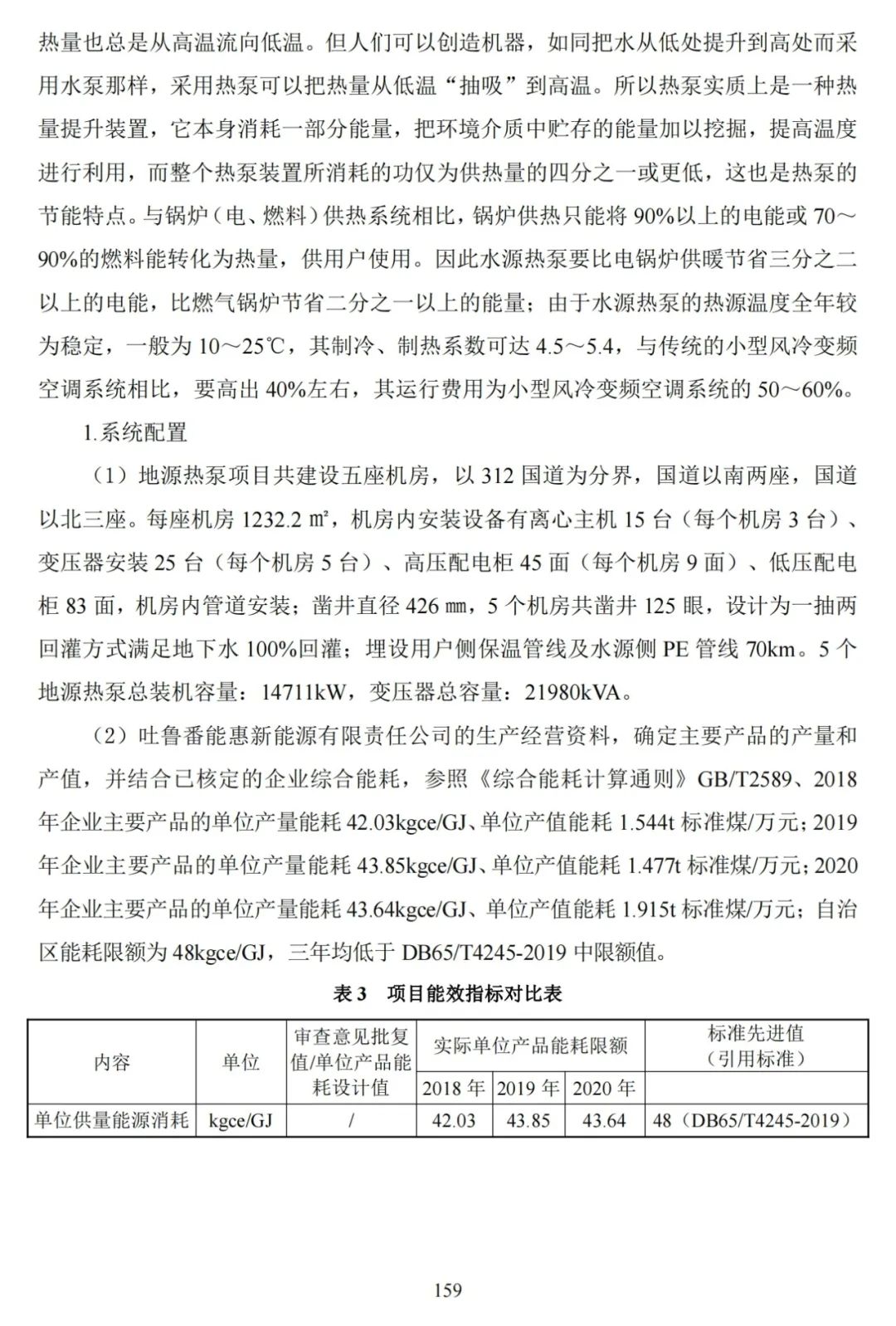 热量也总是从高温流向低温。但人们可以创造机器，如同把水从低处提升到高处而采用水泵那样，采用热泵可以把热量从低温“抽吸”到高温。所以热泵实质上是一种热量提升装置，它本身消耗一部分能量，把环境介质中贮存的能量加以挖掘，提高温度进行利用，而整个热泵装置所消耗的功仅为供热量的四分之一或更低，这也是热泵的节能特点。与锅炉（电、燃料）供热系统相比，锅炉供热只能将 90%以上的电能或 70～90%的燃料能转化为热量，供用户使用。因此水源热泵要比电锅炉供暖节省三分之二以上的电能，比燃气锅炉节省二分之一以上的能量；由于水源热泵的热源温度全年较为稳定，一般为 10～25℃，其制冷、制热系数可达 4.5～5.4，与传统的小型风冷变频空调系统相比，要高出 40%左右，其运行费用为小型风冷变频空调系统的 50～60%。

1.系统配置

（1）地源热泵项目共建设五座机房，以 312 国道为分界，国道以南两座，国道以北三座。每座机房 1232.2 ㎡，机房内安装设备有离心主机 15 台（每个机房 3 台）、变压器安装 25 台（每个机房 5 台）、高压配电柜 45 面（每个机房 9 面）、低压配电柜 83 面，机房内管道安装；凿井直径 426 ㎜，5 个机房共凿井 125 眼，设计为一抽两回灌方式满足地下水 100%回灌；埋设用户侧保温管线及水源侧 PE 管线 70km。5 个地源热泵总装机容量：14711kW，变压器总容量：21980kVA。

（2）吐鲁番能惠新能源有限责任公司的生产经营资料，确定主要产品的产量和产值，并结合已核定的企业综合能耗，参照《综合能耗计算通则》GB/T2589、2018 年企业主要产品的单位产量能耗 42.03kgce/GJ、单位产值能耗 1.544t 标准煤/万元；2019 年企业主要产品的单位产量能耗 43.85kgce/GJ、单位产值能耗 1.477t 标准煤/万元；2020 年企业主要产品的单位产量能耗 43.64kgce/GJ、单位产值能耗 1.915t 标准煤/万元；自治区能耗限额为 48kgce/GJ，三年均低于 DB65/T4245-2019 中限额值。

表 3 项目能效指标对比表

| 内容 | 单位 | 审查意见批复值/单位产品能耗设计值 | 实际单位产品能耗限额 | | | 标准先进值（引用标准） |
|---|---|---|---|---|---|---|
| | | | 2018 年 | 2019 年 | 2020 年 | |
| 单位供量能源消耗 | kgce/GJ | / | 42.03 | 43.85 | 43.64 | 48（DB65/T4245-2019） |

159